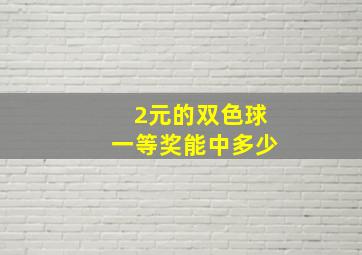 2元的双色球
一等奖能中多少